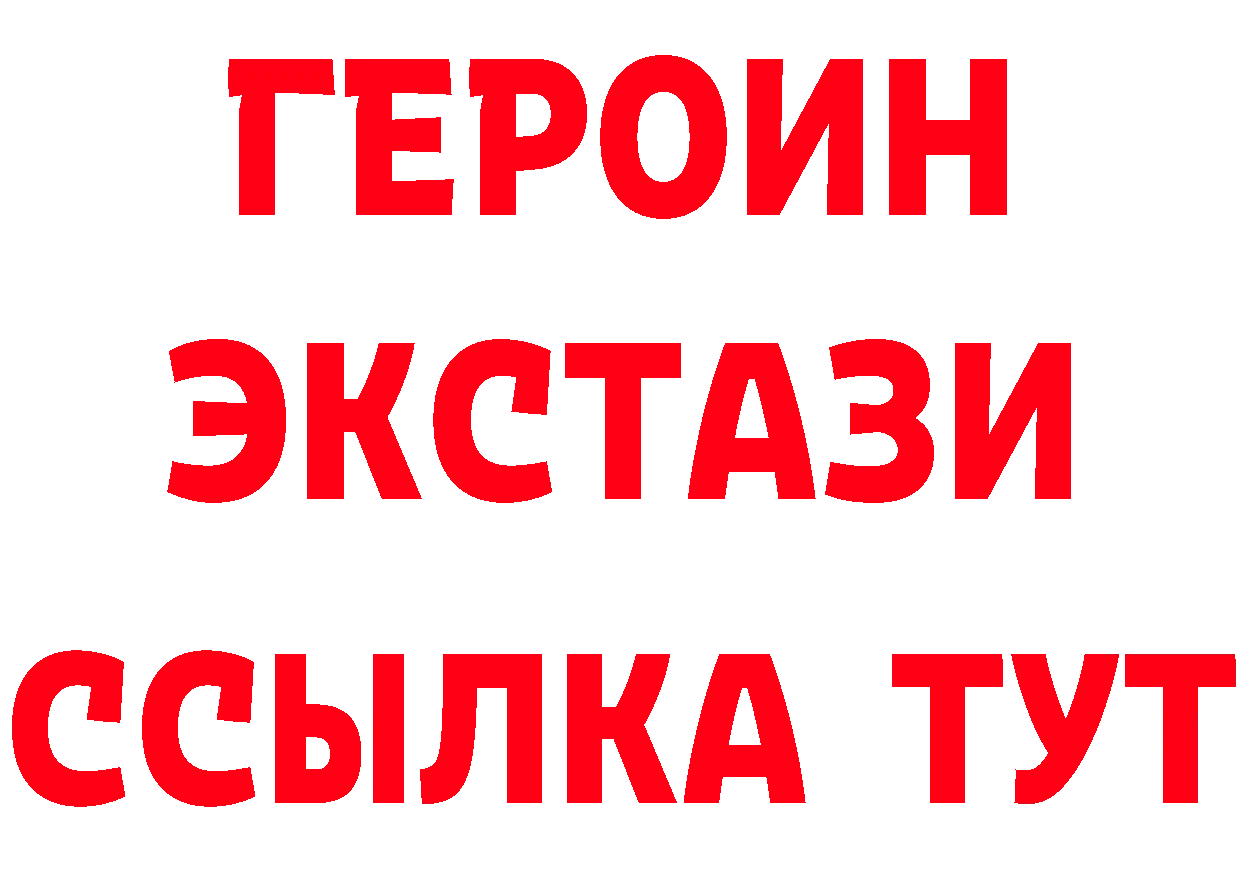 ГЕРОИН ЭКСТАЗИ ССЫЛКА ТУТ